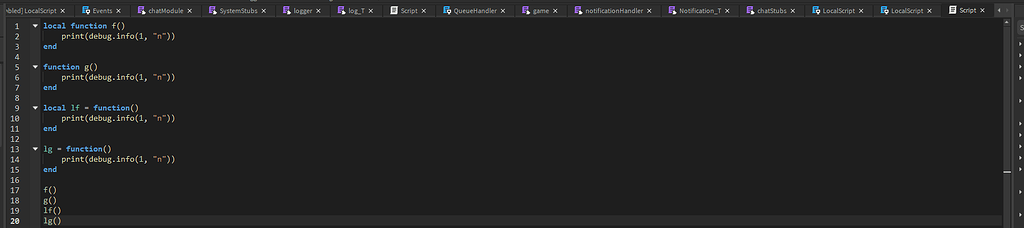 bled] LocalScript × Events × chatModule × SystemStubs × logger × log_T × Script × QueueHandler × game × notificationHandler × Notification_T × chatStubs × LocalScript × LocalScript × Script ×

1 local function f()
2     print(debug.info(1, "n"))
3 end
4
5 function g()
6     print(debug.info(1, "n"))
7 end
8
9 local lf = function()
10     print(debug.info(1, "n"))
11 end
12
13 lg = function()
14     print(debug.info(1, "n"))
15 end
16
17 f()
18 g()
19 lf()
20 lg()